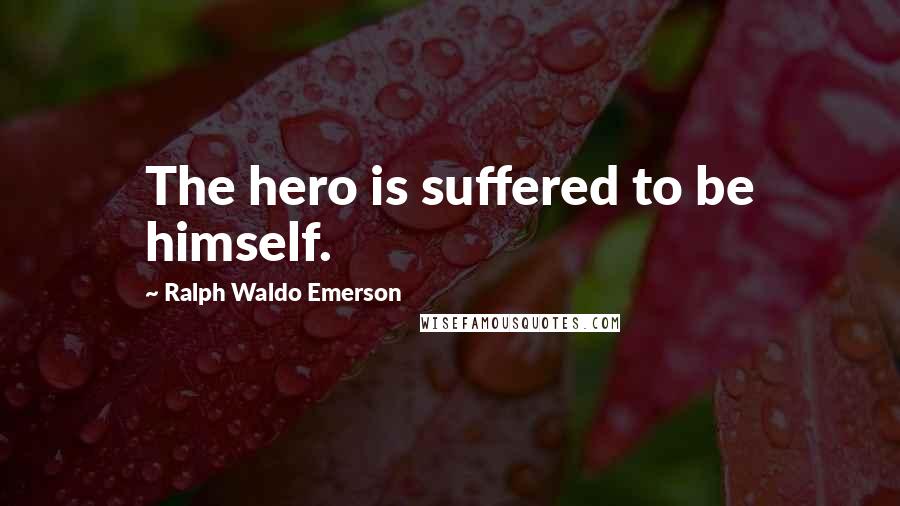 The hero is suffered to be himself.

~ Ralph Waldo Emerson

WISEFAMOUSQUOTES.COM